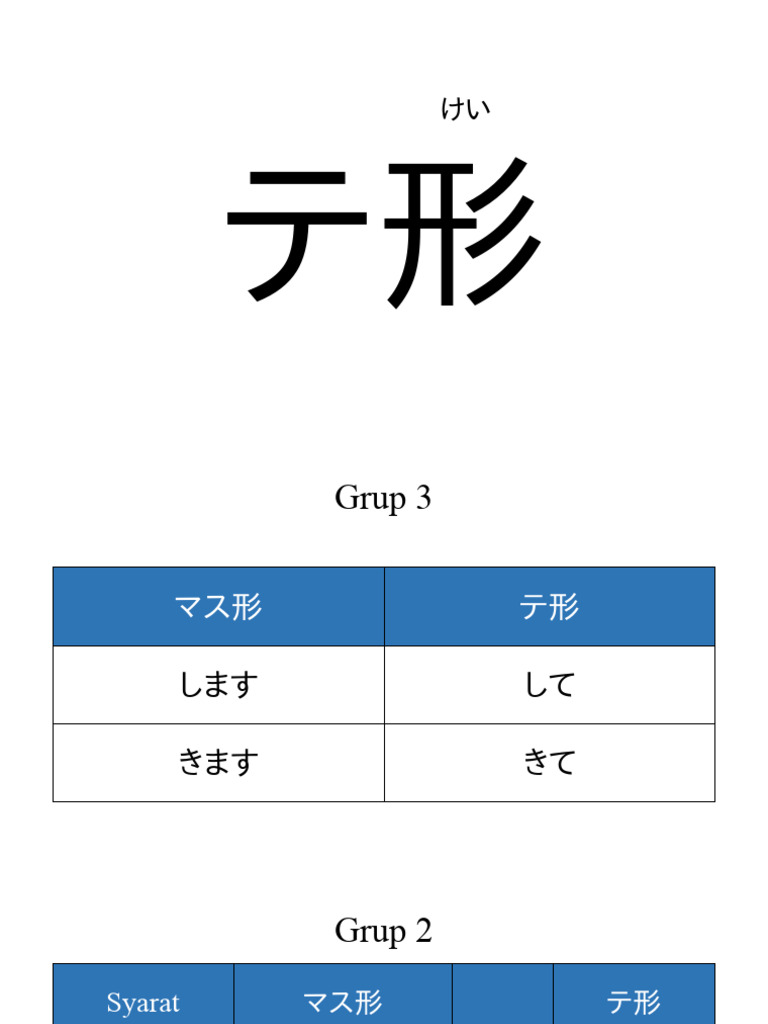 けい
テ形

Grup 3

| マス形 | テ形 |
|---|---|
| します | して |
| きます | きて |

Grup 2

| Syarat | マス形 | | テ形 |
|---|---|---|---|